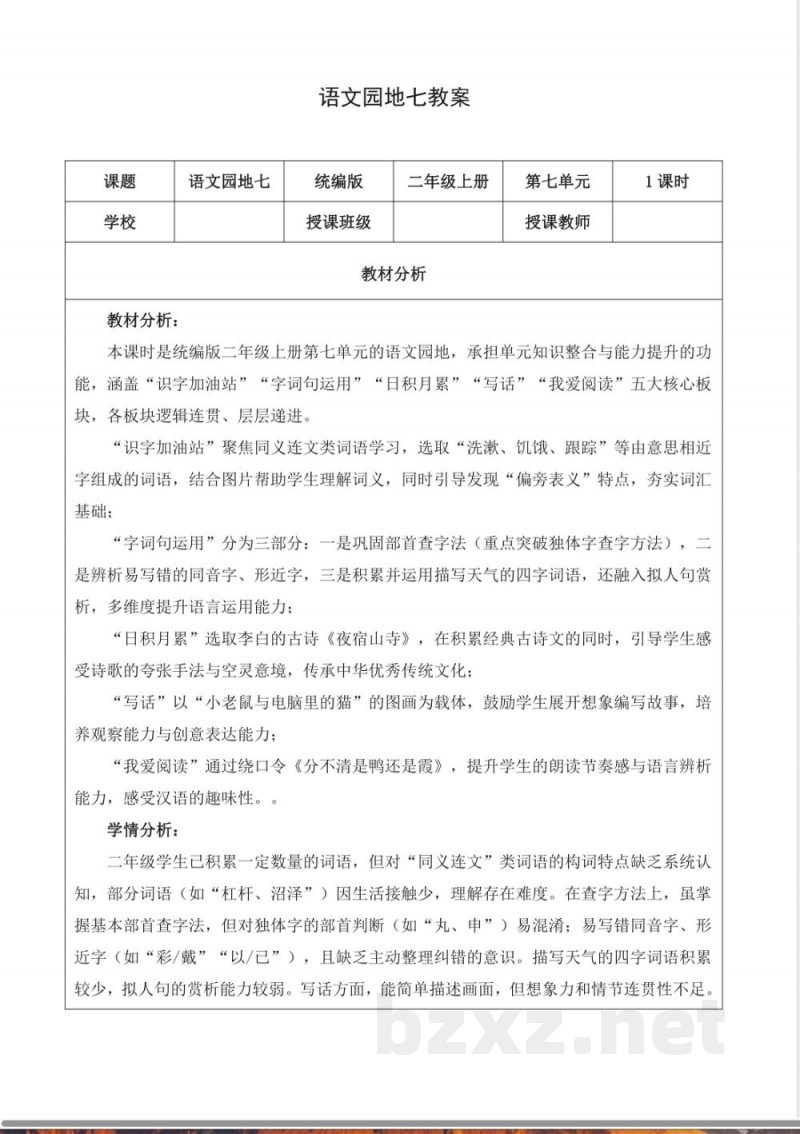 语文园地七教案

| 课题 | 语文园地七 | 统编版 | 二年级上册 | 第七单元 | 1 课时 |
|---|---|---|---|---|---|
| 学校 | | 授课班级 | | 授课教师 | |

教材分析

教材分析：

本课时是统编版二年级上册第七单元的语文园地，承担单元知识整合与能力提升的功能，涵盖“识字加油站”“字词句运用”“日积月累”“写话”“我爱阅读”五大核心板块，各板块逻辑连贯、层层递进。

“识字加油站”聚焦同义连文类词语学习，选取“洗漱、饥饿、跟踪”等由意思相近字组成的词语，结合图片帮助学生理解词义，同时引导发现“偏旁表义”特点，夯实词汇基础；

“字词句运用”分为三部分：一是巩固部首查字法（重点突破独体字查字方法），二是辨析易写错的同音字、形近字，三是积累并运用描写天气的四字词语，还融入拟人句赏析，多维度提升语言运用能力；

“日积月累”选取李白的古诗《夜宿山寺》，在积累经典古诗文的同时，引导学生感受诗歌的夸张手法与空灵意境，传承中华优秀传统文化；

“写话”以“小老鼠与电脑里的猫”的图画为载体，鼓励学生展开想象编写故事，培养观察能力与创意表达能力；

“我爱阅读”通过绕口令《分不清是鸭还是霞》，提升学生的朗读节奏感与语言辨析能力，感受汉语的趣味性。。

学情分析：

二年级学生已积累一定数量的词语，但对“同义连文”类词语的构词特点缺乏系统认知，部分词语（如“杠杆、沼泽”）因生活接触少，理解存在难度。在查字方法上，虽掌握基本部首查字法，但对独体字的部首判断（如“丸、申”）易混淆；易写错同音字、形近字（如“彩/戴”“以/已”），且缺乏主动整理纠错的意识。描写天气的四字词语积累较少，拟人句的赏析能力较弱。写话方面，能简单描述画面，但想象力和情节连贯性不足。

bzxz.net